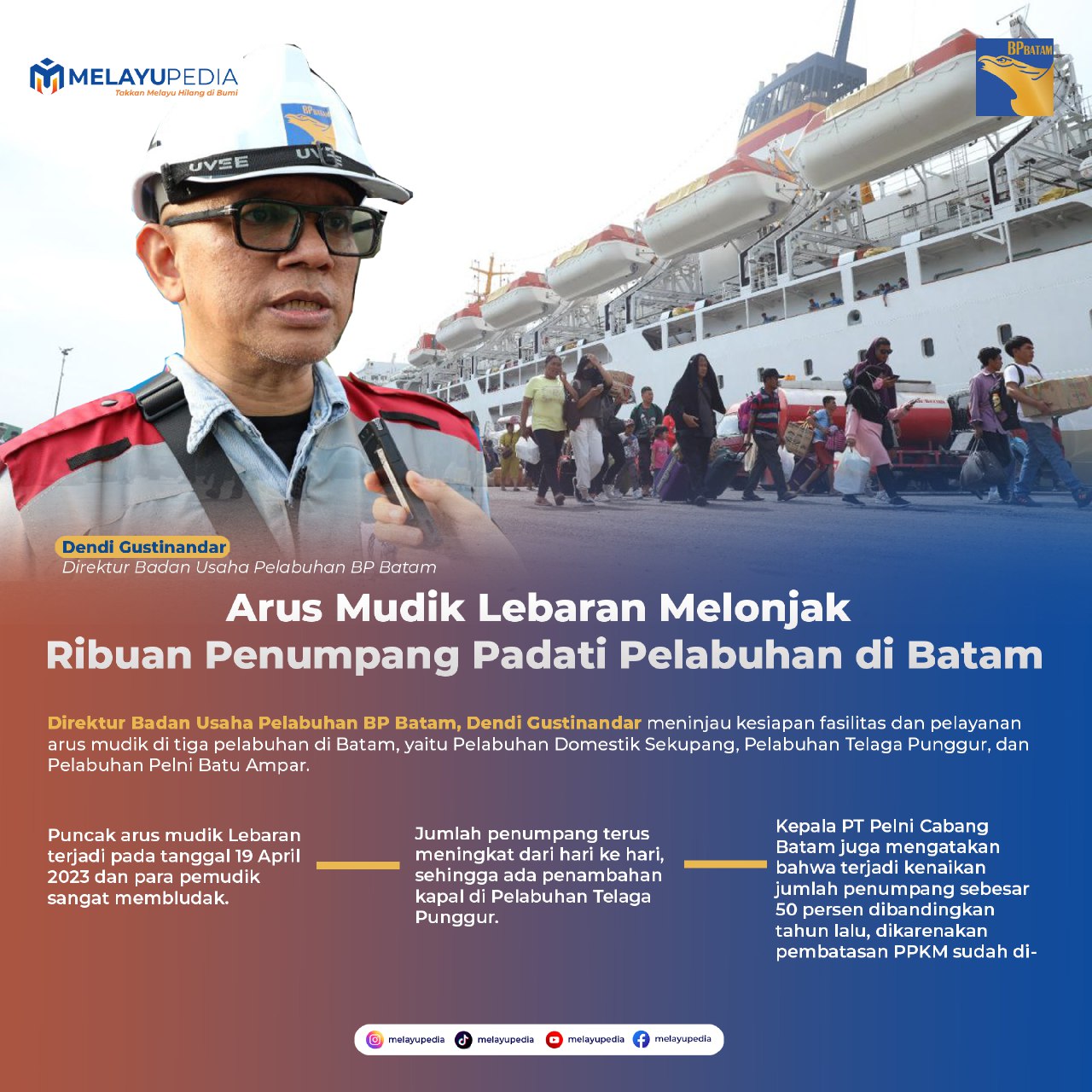 MELAYUPEDIA
Takkan Melayu Hilang di Bumi

BP BATAM

UVEE UVEE

Dendi Gustinandar
Direktur Badan Usaha Pelabuhan BP Batam

Arus Mudik Lebaran Melonjak
Ribuan Penumpang Padati Pelabuhan di Batam

Direktur Badan Usaha Pelabuhan BP Batam, Dendi Gustinandar meninjau kesiapan fasilitas dan pelayanan arus mudik di tiga pelabuhan di Batam, yaitu Pelabuhan Domestik Sekupang, Pelabuhan Telaga Punggur, dan Pelabuhan Pelni Batu Ampar.

Puncak arus mudik Lebaran terjadi pada tanggal 19 April 2023 dan para pemudik sangat membludak.

Jumlah penumpang terus meningkat dari hari ke hari, sehingga ada penambahan kapal di Pelabuhan Telaga Punggur.

Kepala PT Pelni Cabang Batam juga mengatakan bahwa terjadi kenaikan jumlah penumpang sebesar 50 persen dibandingkan tahun lalu, dikarenakan pembatasan PPKM sudah di-

melayupedia melayupedia melayupedia melayupedia